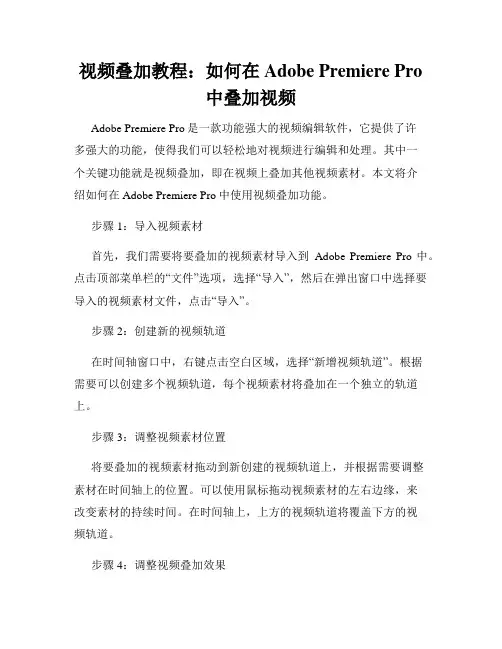 视频叠加教程：如何在 Adobe Premiere Pro 中叠加视频

Adobe Premiere Pro 是一款功能强大的视频编辑软件，它提供了许多强大的功能，使得我们可以轻松地对视频进行编辑和处理。其中一个关键功能就是视频叠加，即在视频上叠加其他视频素材。本文将介绍如何在 Adobe Premiere Pro 中使用视频叠加功能。

步骤 1：导入视频素材

首先，我们需要将要叠加的视频素材导入到 Adobe Premiere Pro 中。点击顶部菜单栏的“文件”选项，选择“导入”，然后在弹出窗口中选择要导入的视频素材文件，点击“导入”。

步骤 2：创建新的视频轨道

在时间轴窗口中，右键点击空白区域，选择“新增视频轨道”。根据需要可以创建多个视频轨道，每个视频素材将叠加在一个独立的轨道上。

步骤 3：调整视频素材位置

将要叠加的视频素材拖动到新创建的视频轨道上，并根据需要调整素材在时间轴上的位置。可以使用鼠标拖动视频素材的左右边缘，来改变素材的持续时间。在时间轴上，上方的视频轨道将覆盖下方的视频轨道。

步骤 4：调整视频叠加效果